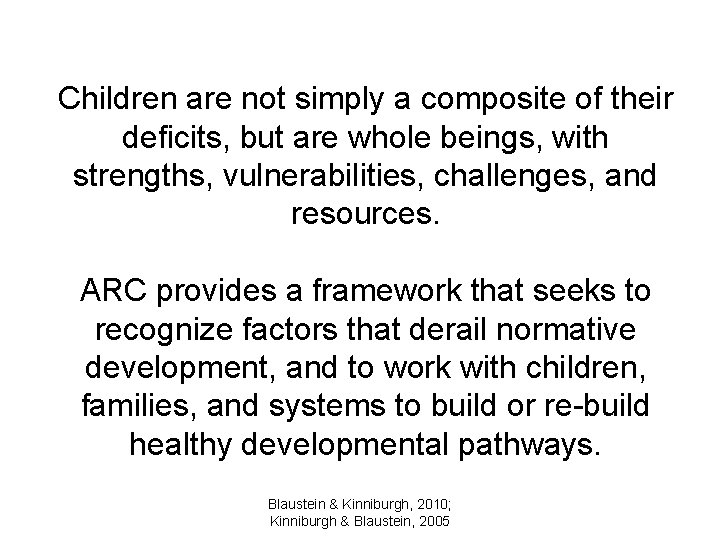 Children are not simply a composite of their deficits, but are whole beings, with strengths, vulnerabilities, challenges, and resources.

ARC provides a framework that seeks to recognize factors that derail normative development, and to work with children, families, and systems to build or re-build healthy developmental pathways.

Blaustein & Kinniburgh, 2010;
Kinniburgh & Blaustein, 2005